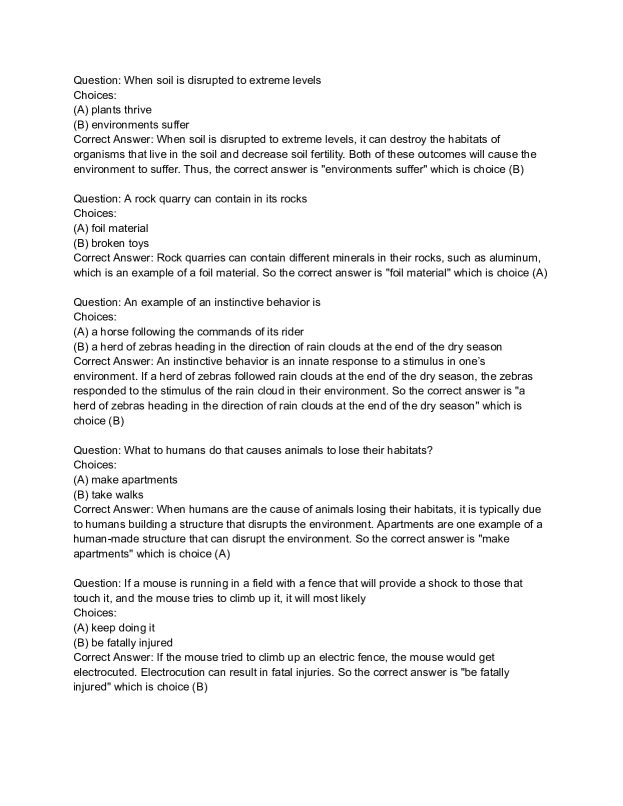 Question: When soil is disrupted to extreme levels
Choices:
(A) plants thrive
(B) environments suffer
Correct Answer: When soil is disrupted to extreme levels, it can destroy the habitats of organisms that live in the soil and decrease soil fertility. Both of these outcomes will cause the environment to suffer. Thus, the correct answer is "environments suffer" which is choice (B)

Question: A rock quarry can contain in its rocks
Choices:
(A) foil material
(B) broken toys
Correct Answer: Rock quarries can contain different minerals in their rocks, such as aluminum, which is an example of a foil material. So the correct answer is "foil material" which is choice (A)

Question: An example of an instinctive behavior is
Choices:
(A) a horse following the commands of its rider
(B) a herd of zebras heading in the direction of rain clouds at the end of the dry season
Correct Answer: An instinctive behavior is an innate response to a stimulus in one's environment. If a herd of zebras followed rain clouds at the end of the dry season, the zebras responded to the stimulus of the rain cloud in their environment. So the correct answer is "a herd of zebras heading in the direction of rain clouds at the end of the dry season" which is choice (B)

Question: What to humans do that causes animals to lose their habitats?
Choices:
(A) make apartments
(B) take walks
Correct Answer: When humans are the cause of animals losing their habitats, it is typically due to humans building a structure that disrupts the environment. Apartments are one example of a human-made structure that can disrupt the environment. So the correct answer is "make apartments" which is choice (A)

Question: If a mouse is running in a field with a fence that will provide a shock to those that touch it, and the mouse tries to climb up it, it will most likely
Choices:
(A) keep doing it
(B) be fatally injured
Correct Answer: If the mouse tried to climb up an electric fence, the mouse would get electrocuted. Electrocution can result in fatal injuries. So the correct answer is "be fatally injured" which is choice (B)